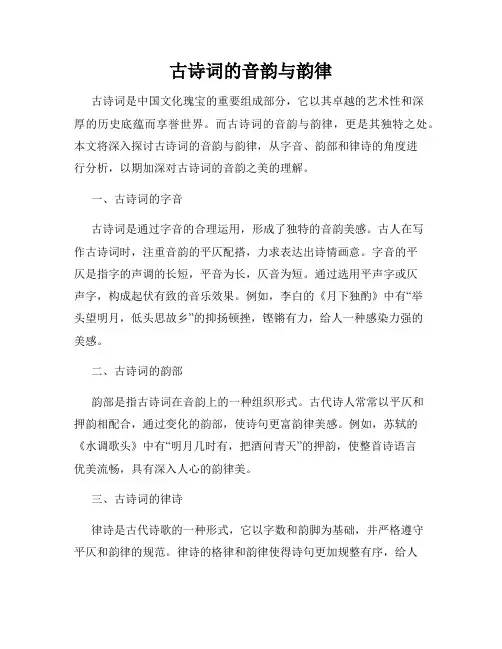 古诗词的音韵与韵律

古诗词是中国文化瑰宝的重要组成部分，它以其卓越的艺术性和深厚的历史底蕴而享誉世界。而古诗词的音韵与韵律，更是其独特之处。本文将深入探讨古诗词的音韵与韵律，从字音、韵部和律诗的角度进行分析，以期加深对古诗词的音韵之美的理解。

一、古诗词的字音

古诗词是通过字音的合理运用，形成了独特的音韵美感。古人在写作古诗词时，注重音韵的平仄配搭，力求表达出诗情画意。字音的平仄是指字的声调的长短，平音为长，仄音为短。通过选用平声字或仄声字，构成起伏有致的音乐效果。例如，李白的《月下独酌》中有“举头望明月，低头思故乡”的抑扬顿挫，铿锵有力，给人一种感染力强的美感。

二、古诗词的韵部

韵部是指古诗词在音韵上的一种组织形式。古代诗人常常以平仄和押韵相配合，通过变化的韵部，使诗句更富韵律美感。例如，苏轼的《水调歌头》中有“明月几时有，把酒问青天”的押韵，使整首诗语言优美流畅，具有深入人心的韵律美。

三、古诗词的律诗

律诗是古代诗歌的一种形式，它以字数和韵脚为基础，并严格遵守平仄和韵律的规范。律诗的格律和韵律使得诗句更加规整有序，给人